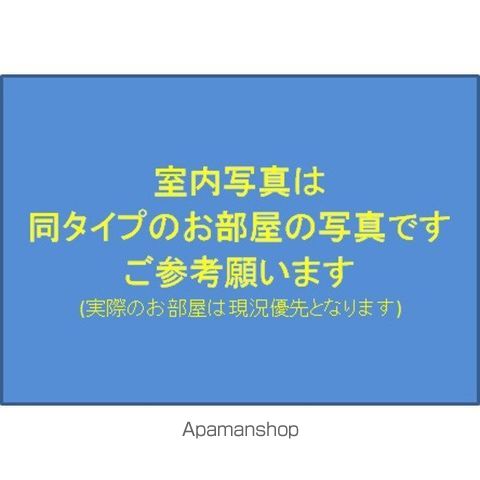 室内写真は
同タイプのお部屋の写真です
ご参考願います
(実際のお部屋は現況優先となります)

Apamanshop